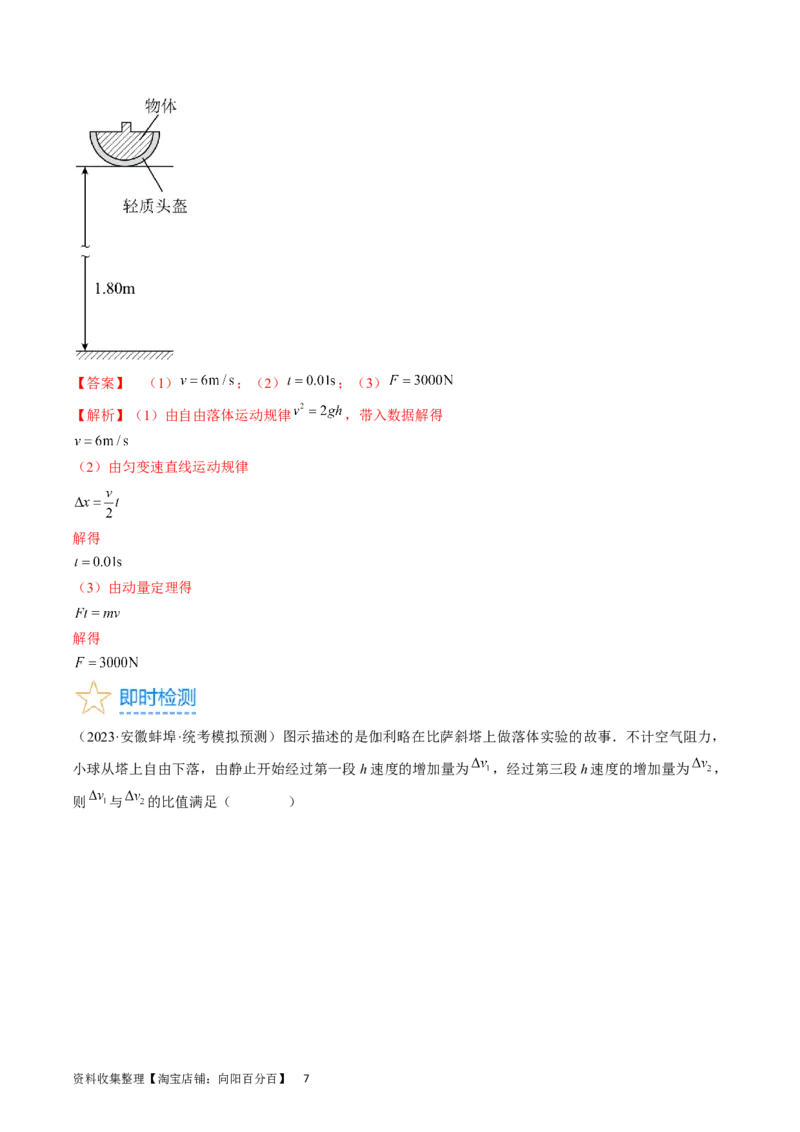 物体

轻质头盔

1.80m

【答案】（1）$v=6m/s$；（2）$t=0.01s$；（3）$F=3000N$

【解析】（1）由自由落体运动规律$v^2=2gh$，带入数据解得

$v=6m/s$

（2）由匀变速直线运动规律

$\Delta x=\frac{v}{2}t$

解得

$t=0.01s$

（3）由动量定理得

$Ft=mv$

解得

$F=3000N$

即时检测

（2023·安徽蚌埠·统考模拟预测）图示描述的是伽利略在比萨斜塔上做落体实验的故事．不计空气阻力，小球从塔上自由下落，由静止开始经过第一段h速度的增加量为$\Delta v_1$，经过第三段h速度的增加量为$\Delta v_2$，则$\Delta v_1$与$\Delta v_2$的比值满足（　　）

资料收集整理【淘宝店铺：向阳百分百】 7